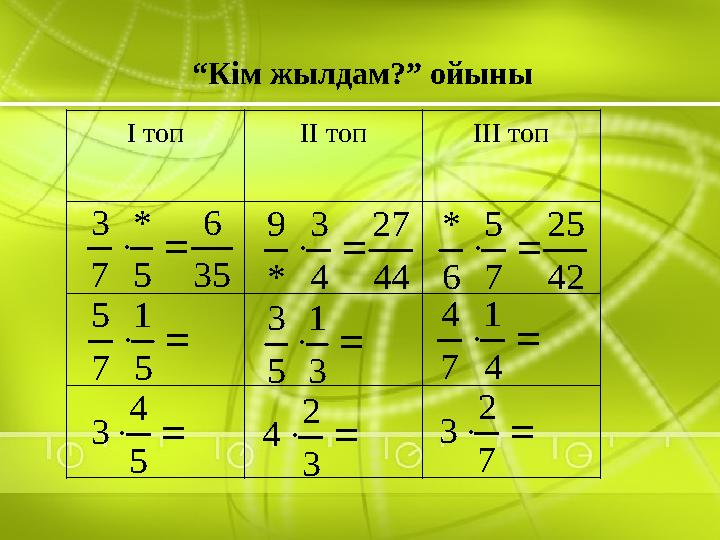 “Кім жылдам?” ойыны

| I топ | II топ | III топ |
|---|---|---|
| $\frac{3}{7} \cdot \frac{*}{5} = \frac{6}{35}$ | $\frac{9}{*} \cdot \frac{3}{4} = \frac{27}{44}$ | $\frac{*}{6} \cdot \frac{5}{7} = \frac{25}{42}$ |
| $\frac{5}{7} \cdot \frac{1}{5} =$ | $\frac{3}{5} \cdot \frac{1}{3} =$ | $\frac{4}{7} \cdot \frac{1}{4} =$ |
| $3 \cdot \frac{4}{5} =$ | $4 \cdot \frac{2}{3} =$ | $3 \cdot \frac{2}{7} =$ |